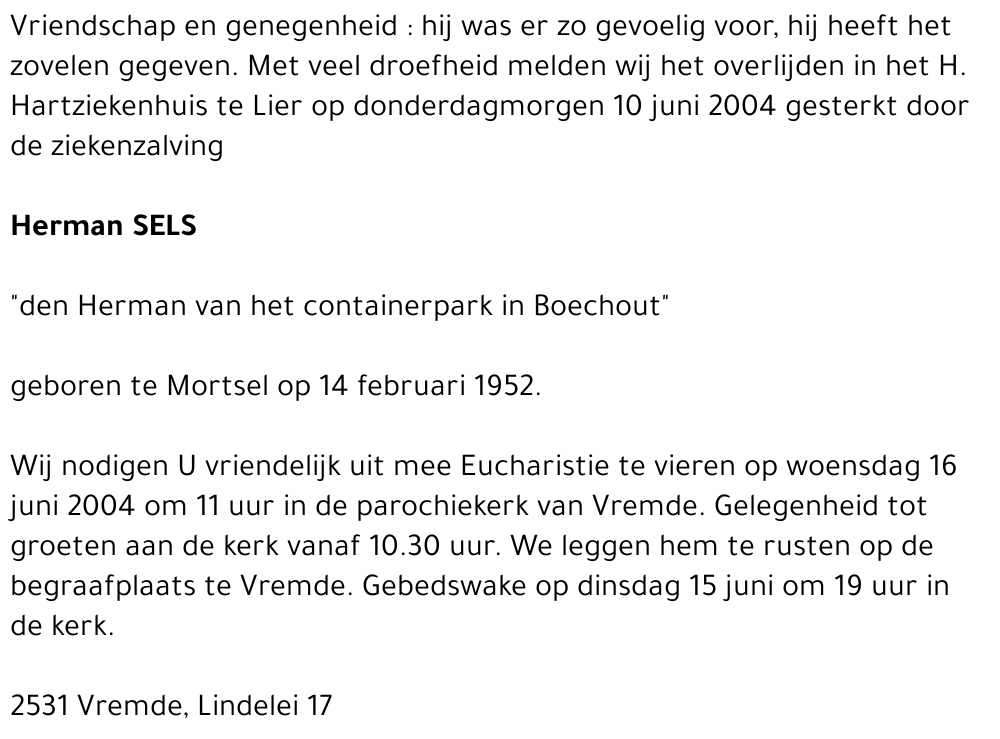 Vriendschap en genegenheid : hij was er zo gevoelig voor, hij heeft het zovelen gegeven. Met veel droefheid melden wij het overlijden in het H. Hartziekenhuis te Lier op donderdagmorgen 10 juni 2004 gesterkt door de ziekenzalving

Herman SELS

"den Herman van het containerpark in Boechout"

geboren te Mortsel op 14 februari 1952.

Wij nodigen U vriendelijk uit mee Eucharistie te vieren op woensdag 16 juni 2004 om 11 uur in de parochiekerk van Vremde. Gelegenheid tot groeten aan de kerk vanaf 10.30 uur. We leggen hem te rusten op de begraafplaats te Vremde. Gebedswake op dinsdag 15 juni om 19 uur in de kerk.

2531 Vremde, Lindelei 17